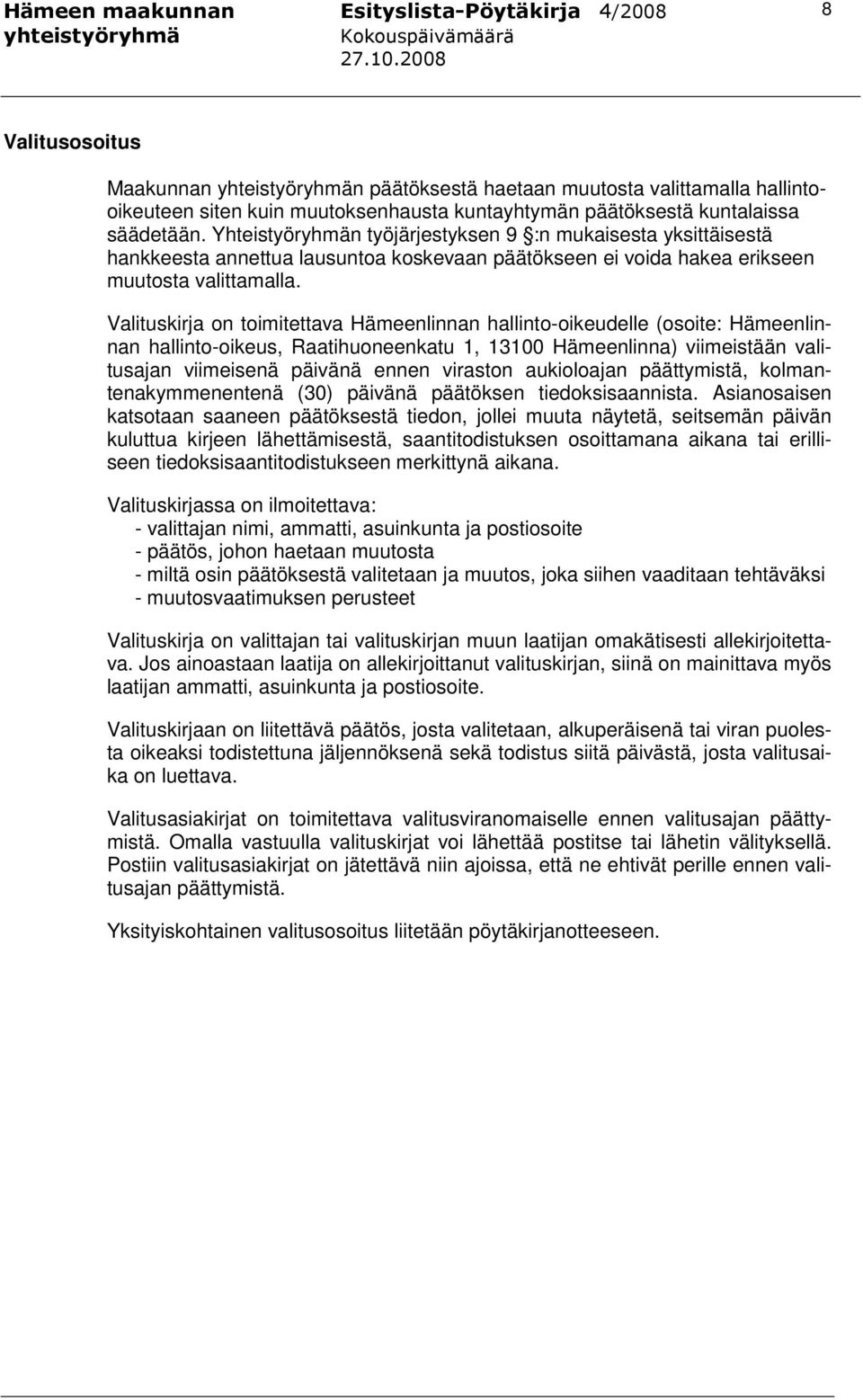 Hämeen maakunnan yhteistyöryhmä

Esityslista-Pöytäkirja 4/2008
Kokouspäivämäärä
27.10.2008

8

Valitusosoitus

Maakunnan yhteistyöryhmän päätöksestä haetaan muutosta valittamalla hallinto-oikeuteen siten kuin muutoksenhausta kuntayhtymän päätöksestä kuntalaissa säädetään. Yhteistyöryhmän työjärjestyksen 9 §:n mukaisesta yksittäisestä hankkeesta annettua lausuntoa koskevaan päätökseen ei voida hakea erikseen muutosta valittamalla.

Valituskirja on toimitettava Hämeenlinnan hallinto-oikeudelle (osoite: Hämeenlinnan hallinto-oikeus, Raatihuoneenkatu 1, 13100 Hämeenlinna) viimeistään valitusajan viimeisenä päivänä ennen viraston aukioloajan päättymistä, kolmantenakymmenentenä (30) päivänä päätöksen tiedoksisaannista. Asianosaisen katsotaan saaneen päätöksestä tiedon, jollei muuta näytetä, seitsemän päivän kuluttua kirjeen lähettämisestä, saantitodistuksen osoittamana aikana tai erilliseen tiedoksisaantitodistukseen merkittynä aikana.

Valituskirjassa on ilmoitettava:
- valittajan nimi, ammatti, asuinkunta ja postiosoite
- päätös, johon haetaan muutosta
- miltä osin päätöksestä valitetaan ja muutos, joka siihen vaaditaan tehtäväksi
- muutosvaatimuksen perusteet

Valituskirja on valittajan tai valituskirjan muun laatijan omakätisesti allekirjoitettava. Jos ainoastaan laatija on allekirjoittanut valituskirjan, siinä on mainittava myös laatijan ammatti, asuinkunta ja postiosoite.

Valituskirjaan on liitettävä päätös, josta valitetaan, alkuperäisenä tai viran puolesta oikeaksi todistettuna jäljennöksenä sekä todistus siitä päivästä, josta valitusaika on luettava.

Valitusasiakirjat on toimitettava valitusviranomaiselle ennen valitusajan päättymistä. Omalla vastuulla valituskirjat voi lähettää postitse tai lähetin välityksellä. Postiin valitusasiakirjat on jätettävä niin ajoissa, että ne ehtivät perille ennen valitusajan päättymistä.

Yksityiskohtainen valitusosoitus liitetään pöytäkirjanotteeseen.